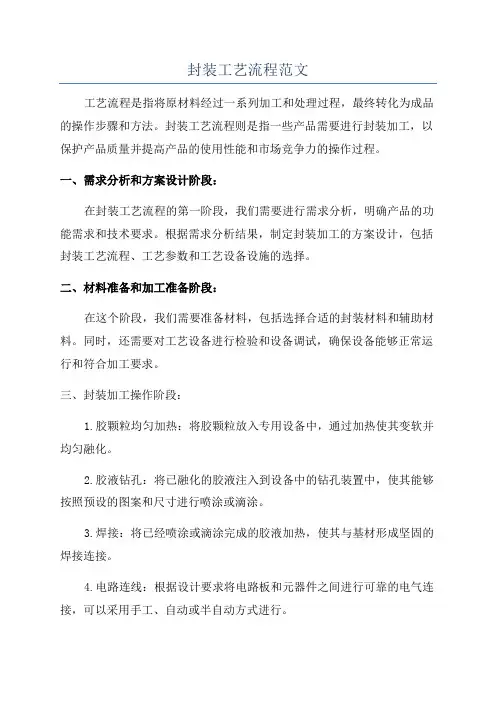 封装工艺流程范文

工艺流程是指将原材料经过一系列加工和处理过程，最终转化为成品的操作步骤和方法。封装工艺流程则是指一些产品需要进行封装加工，以保护产品质量并提高产品的使用性能和市场竞争力的操作过程。

一、需求分析和方案设计阶段：

在封装工艺流程的第一阶段，我们需要进行需求分析，明确产品的功能需求和技术要求。根据需求分析结果，制定封装加工的方案设计，包括封装工艺流程、工艺参数和工艺设备设施的选择。

二、材料准备和加工准备阶段：

在这个阶段，我们需要准备材料，包括选择合适的封装材料和辅助材料。同时，还需要对工艺设备进行检验和设备调试，确保设备能够正常运行和符合加工要求。

三、封装加工操作阶段：

1.胶颗粒均匀加热：将胶颗粒放入专用设备中，通过加热使其变软并均匀融化。

2.胶液钻孔：将已融化的胶液注入到设备中的钻孔装置中，使其能够按照预设的图案和尺寸进行喷涂或滴涂。

3.焊接：将已经喷涂或滴涂完成的胶液加热，使其与基材形成坚固的焊接连接。

4.电路连线：根据设计要求将电路板和元器件之间进行可靠的电气连接，可以采用手工、自动或半自动方式进行。